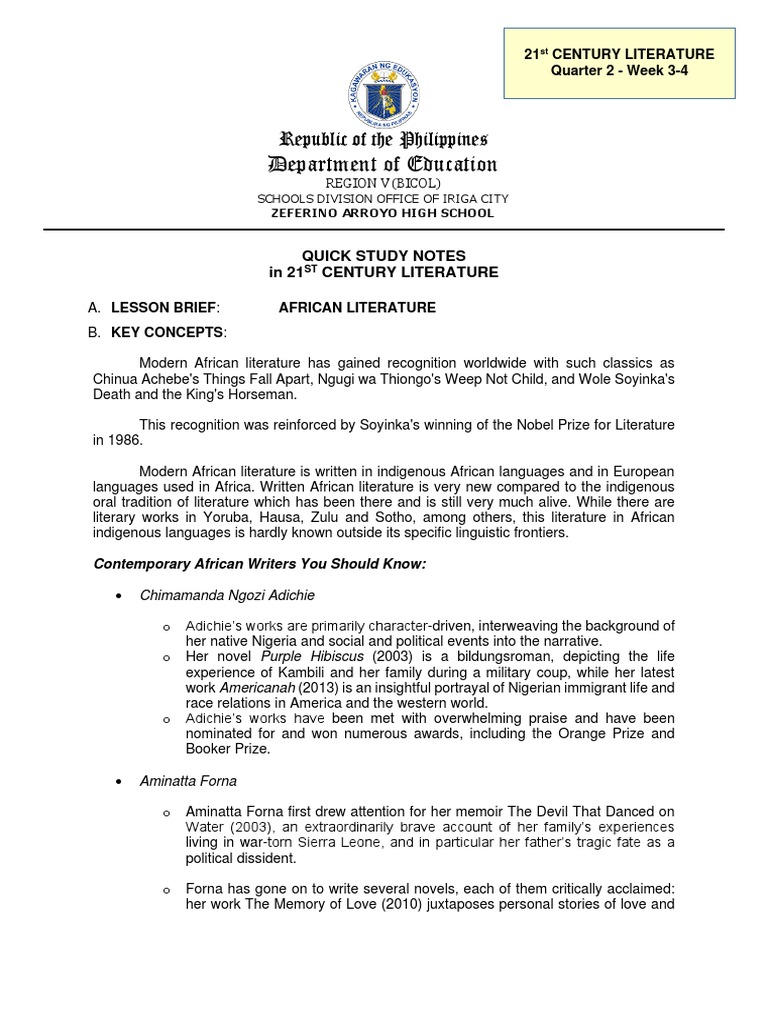 21$^{st}$ CENTURY LITERATURE
Quarter 2 - Week 3-4

KAGAWARAN NG EDUKASYON
REPUBLIKA NG PILIPINAS

Republic of the Philippines
Department of Education
REGION V (BICOL)
SCHOOLS DIVISION OFFICE OF IRIGA CITY
ZEFERINO ARROYO HIGH SCHOOL

QUICK STUDY NOTES
in 21$^{ST}$ CENTURY LITERATURE

A. LESSON BRIEF: AFRICAN LITERATURE

B. KEY CONCEPTS:

Modern African literature has gained recognition worldwide with such classics as Chinua Achebe's Things Fall Apart, Ngugi wa Thiongo's Weep Not Child, and Wole Soyinka's Death and the King's Horseman.

This recognition was reinforced by Soyinka's winning of the Nobel Prize for Literature in 1986.

Modern African literature is written in indigenous African languages and in European languages used in Africa. Written African literature is very new compared to the indigenous oral tradition of literature which has been there and is still very much alive. While there are literary works in Yoruba, Hausa, Zulu and Sotho, among others, this literature in African indigenous languages is hardly known outside its specific linguistic frontiers.

Contemporary African Writers You Should Know:

• Chimamanda Ngozi Adichie

o Adichie's works are primarily character-driven, interweaving the background of her native Nigeria and social and political events into the narrative.
o Her novel Purple Hibiscus (2003) is a bildungsroman, depicting the life experience of Kambili and her family during a military coup, while her latest work Americanah (2013) is an insightful portrayal of Nigerian immigrant life and race relations in America and the western world.
o Adichie's works have been met with overwhelming praise and have been nominated for and won numerous awards, including the Orange Prize and Booker Prize.

• Aminatta Forna

o Aminatta Forna first drew attention for her memoir The Devil That Danced on Water (2003), an extraordinarily brave account of her family's experiences living in war-torn Sierra Leone, and in particular her father's tragic fate as a political dissident.

o Forna has gone on to write several novels, each of them critically acclaimed: her work The Memory of Love (2010) juxtaposes personal stories of love and